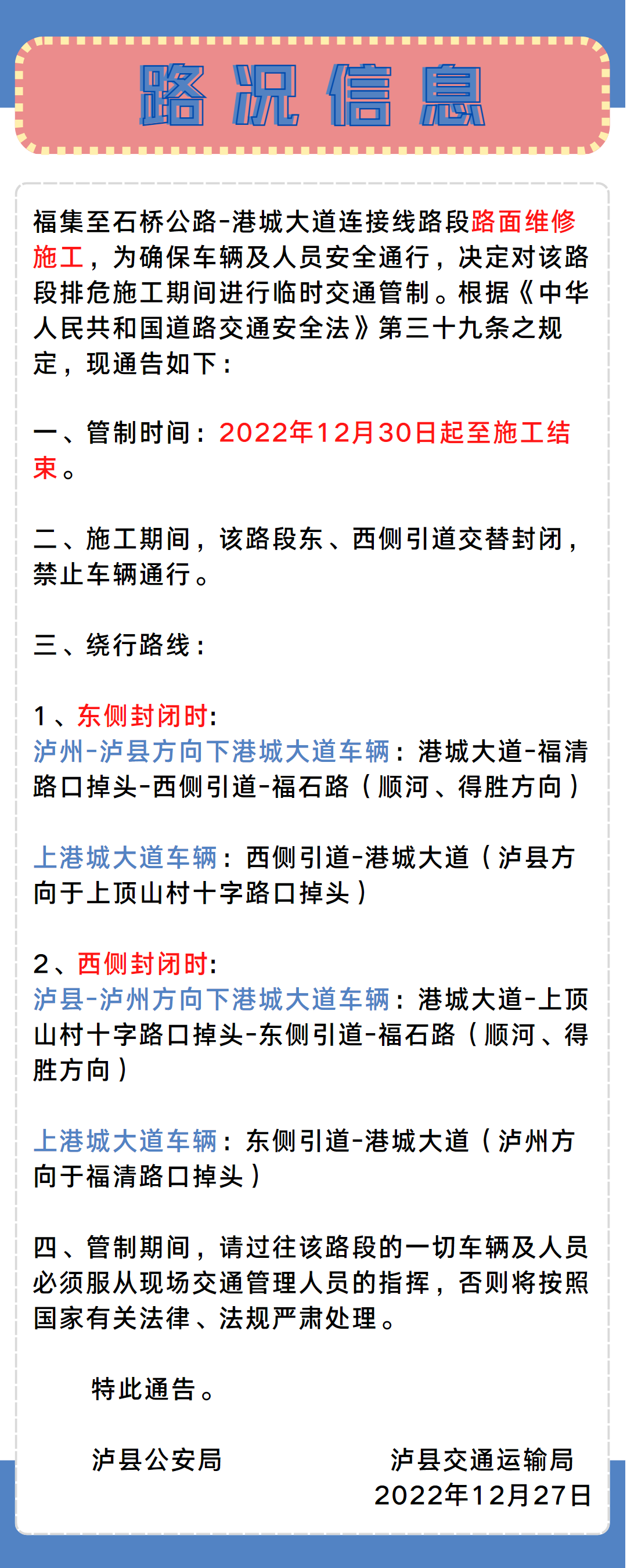 路况信息

福集至石桥公路-港城大道连接线路段路面维修施工，为确保车辆及人员安全通行，决定对该路段排危施工期间进行临时交通管制。根据《中华人民共和国道路交通安全法》第三十九条之规定，现通告如下：

一、管制时间：2022年12月30日起至施工结束。

二、施工期间，该路段东、西侧引道交替封闭，禁止车辆通行。

三、绕行路线：

1、东侧封闭时：
泸州-泸县方向下港城大道车辆：港城大道-福清路口掉头-西侧引道-福石路（顺河、得胜方向）

上港城大道车辆：西侧引道-港城大道（泸县方向于上顶山村十字路口掉头）

2、西侧封闭时：
泸县-泸州方向下港城大道车辆：港城大道-上顶山村十字路口掉头-东侧引道-福石路（顺河、得胜方向）

上港城大道车辆：东侧引道-港城大道（泸州方向于福清路口掉头）

四、管制期间，请过往该路段的一切车辆及人员必须服从现场交通管理人员的指挥，否则将按照国家有关法律、法规严肃处理。

特此通告。

泸县公安局

泸县交通运输局
2022年12月27日